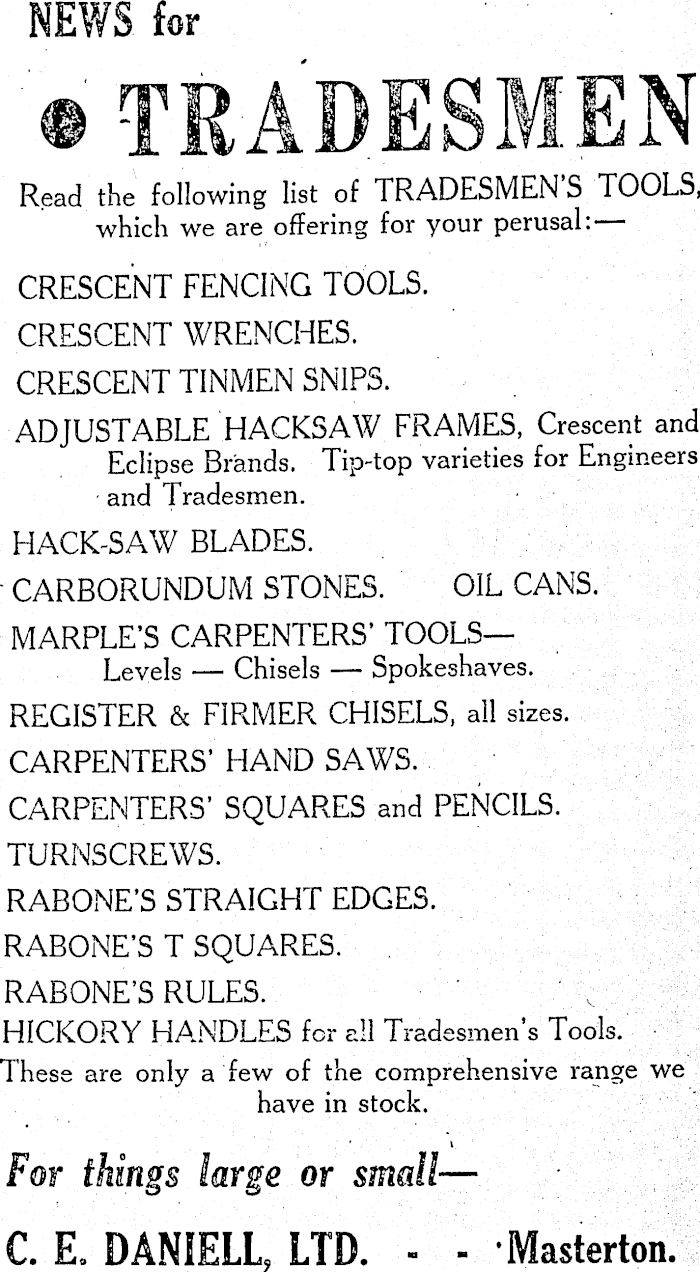 NEWS for

TRADESMEN

Read the following list of TRADESMEN'S TOOLS, which we are offering for your perusal:—

CRESCENT FENCING TOOLS.

CRESCENT WRENCHES.

CRESCENT TINMEN SNIPS.

ADJUSTABLE HACKSAW FRAMES, Crescent and Eclipse Brands. Tip-top varieties for Engineers and Tradesmen.

HACK-SAW BLADES.

CARBORUNDUM STONES. OIL CANS.

MARPLE'S CARPENTERS' TOOLS— Levels — Chisels — Spokeshaves.

REGISTER & FIRMER CHISELS, all sizes.

CARPENTERS' HAND SAWS.

CARPENTERS' SQUARES and PENCILS.

TURNSCREWS.

RABONE'S STRAIGHT EDGES.

RABONE'S T SQUARES.

RABONE'S RULES.

HICKORY HANDLES for all Tradesmen's Tools.

These are only a few of the comprehensive range we have in stock.

For things large or small—

C. E. DANIELL, LTD. - - Masterton.